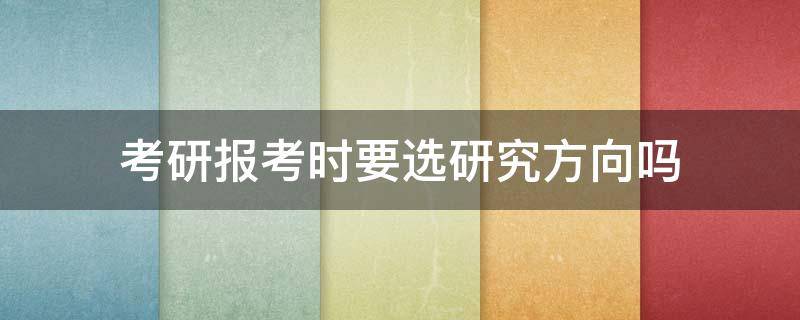 考研报考时要选研究方向吗